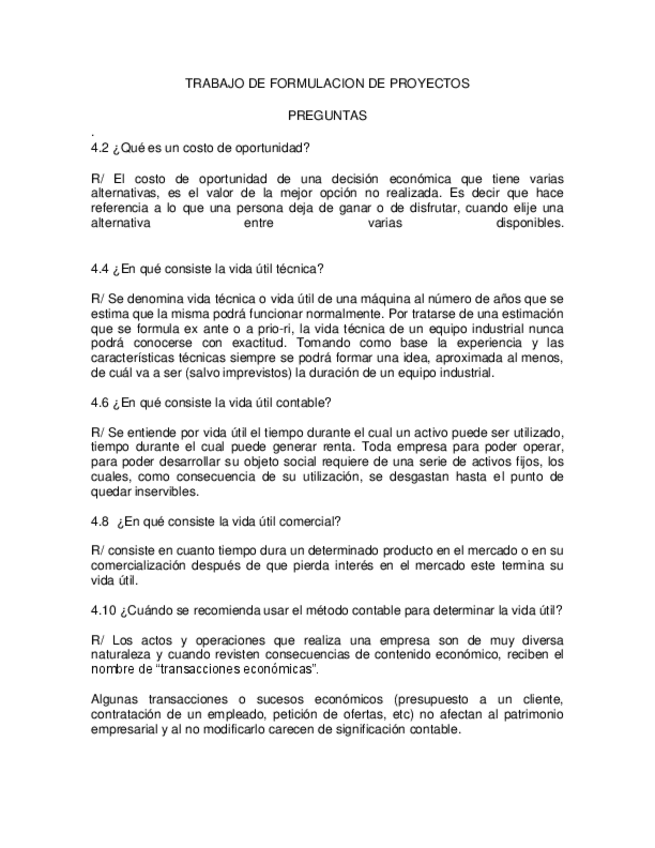 TRABAJO DE FORMULACION DE PROYECTOS

PREGUNTAS

.
4.2 ¿Qué es un costo de oportunidad?

R/ El costo de oportunidad de una decisión económica que tiene varias alternativas, es el valor de la mejor opción no realizada. Es decir que hace referencia a lo que una persona deja de ganar o de disfrutar, cuando elije una alternativa entre varias disponibles.

4.4 ¿En qué consiste la vida útil técnica?

R/ Se denomina vida técnica o vida útil de una máquina al número de años que se estima que la misma podrá funcionar normalmente. Por tratarse de una estimación que se formula ex ante o a prio-ri, la vida técnica de un equipo industrial nunca podrá conocerse con exactitud. Tomando como base la experiencia y las características técnicas siempre se podrá formar una idea, aproximada al menos, de cuál va a ser (salvo imprevistos) la duración de un equipo industrial.

4.6 ¿En qué consiste la vida útil contable?

R/ Se entiende por vida útil el tiempo durante el cual un activo puede ser utilizado, tiempo durante el cual puede generar renta. Toda empresa para poder operar, para poder desarrollar su objeto social requiere de una serie de activos fijos, los cuales, como consecuencia de su utilización, se desgastan hasta el punto de quedar inservibles.

4.8 ¿En qué consiste la vida útil comercial?

R/ consiste en cuanto tiempo dura un determinado producto en el mercado o en su comercialización después de que pierda interés en el mercado este termina su vida útil.

4.10 ¿Cuándo se recomienda usar el método contable para determinar la vida útil?

R/ Los actos y operaciones que realiza una empresa son de muy diversa naturaleza y cuando revisten consecuencias de contenido económico, reciben el nombre de “transacciones económicas”.

Algunas transacciones o sucesos económicos (presupuesto a un cliente, contratación de un empleado, petición de ofertas, etc) no afectan al patrimonio empresarial y al no modificarlo carecen de significación contable.